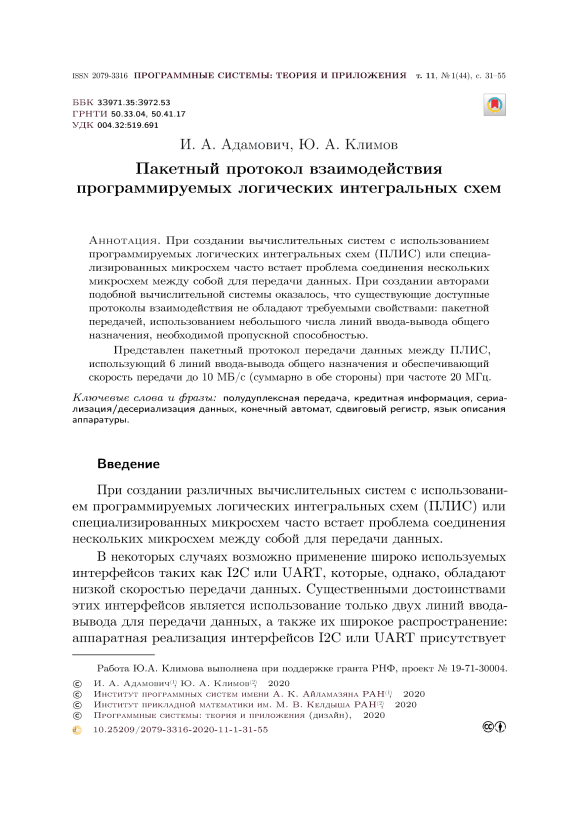 ISSN 2079-3316 ПРОГРАММНЫЕ СИСТЕМЫ: ТЕОРИЯ И ПРИЛОЖЕНИЯ т. 11, № 1(44), с. 31–55

ББК 33971.35:3972.53
ГРНТИ 50.33.04, 50.41.17
УДК 004.32:519.691

И. А. Адамович, Ю. А. Климов

Пакетный протокол взаимодействия программируемых логических интегральных схем

Аннотация. При создании вычислительных систем с использованием программируемых логических интегральных схем (ПЛИС) или специализированных микросхем часто встает проблема соединения нескольких микросхем между собой для передачи данных. При создании авторами подобной вычислительной системы оказалось, что существующие доступные протоколы взаимодействия не обладают требуемыми свойствами: пакетной передачей, использованием небольшого числа линий ввода-вывода общего назначения, необходимой пропускной способностью.

Представлен пакетный протокол передачи данных между ПЛИС, использующий 6 линий ввода-вывода общего назначения и обеспечивающий скорость передачи до 10 МБ/с (суммарно в обе стороны) при частоте 20 МГц.

Ключевые слова и фразы: полудуплексная передача, кредитная информация, сериализация/десериализация данных, конечный автомат, сдвиговый регистр, язык описания аппаратуры.

Введение

При создании различных вычислительных систем с использованием программируемых логических интегральных схем (ПЛИС) или специализированных микросхем часто встает проблема соединения нескольких микросхем между собой для передачи данных.

В некоторых случаях возможно применение широко используемых интерфейсов таких как I2C или UART, которые, однако, обладают низкой скоростью передачи данных. Существенными достоинствами этих интерфейсов является использование только двух линий ввода-вывода для передачи данных, а также их широкое распространение: аппаратная реализация интерфейсов I2C или UART присутствует

Работа Ю.А. Климова выполнена при поддержке гранта РНФ, проект № 19-71-30004.
© И. А. Адамович$^{(1)}$, Ю. А. Климов$^{(2)}$, 2020
© Институт программных систем имени А. К. Айламазяна РАН$^{(1)}$, 2020
© Институт прикладной математики им. М. В. Келдыша РАН$^{(2)}$, 2020
© Программные системы: теория и приложения (дизайн), 2020
10.25209/2079-3316-2020-11-1-31-55